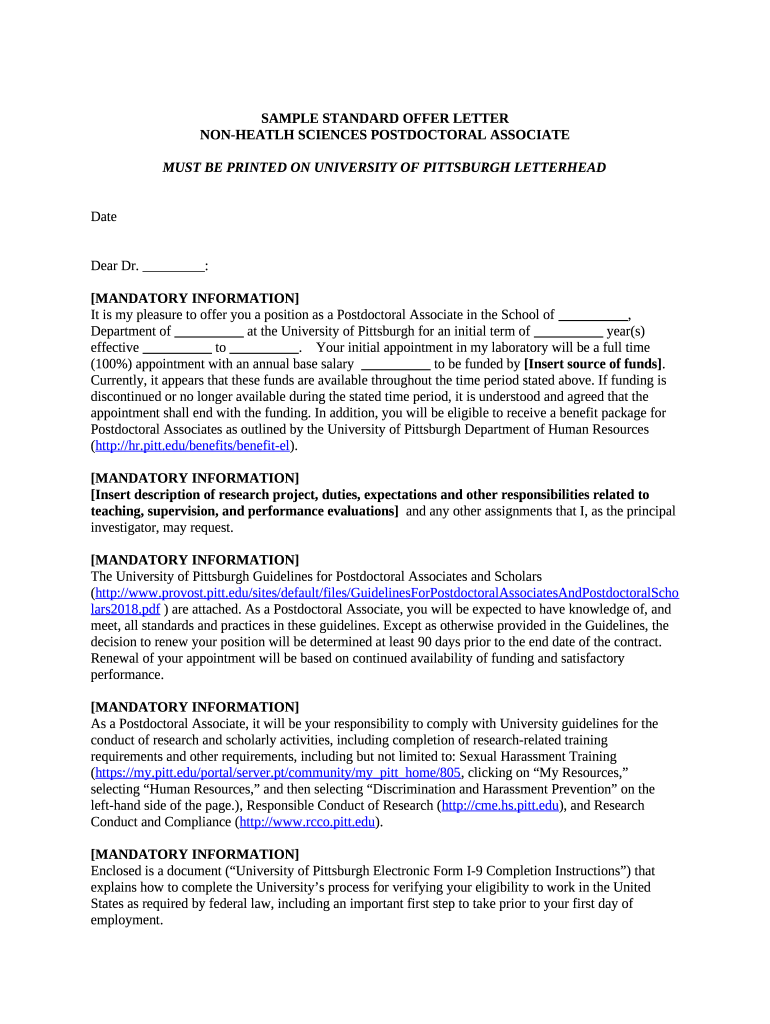 SAMPLE STANDARD OFFER LETTER
NON-HEATLH SCIENCES POSTDOCTORAL ASSOCIATE

MUST BE PRINTED ON UNIVERSITY OF PITTSBURGH LETTERHEAD

Date

Dear Dr. _________:

[MANDATORY INFORMATION]
It is my pleasure to offer you a position as a Postdoctoral Associate in the School of __________, Department of __________ at the University of Pittsburgh for an initial term of __________ year(s) effective __________ to __________. Your initial appointment in my laboratory will be a full time (100%) appointment with an annual base salary __________ to be funded by [Insert source of funds]. Currently, it appears that these funds are available throughout the time period stated above. If funding is discontinued or no longer available during the stated time period, it is understood and agreed that the appointment shall end with the funding. In addition, you will be eligible to receive a benefit package for Postdoctoral Associates as outlined by the University of Pittsburgh Department of Human Resources (http://hr.pitt.edu/benefits/benefit-el).

[MANDATORY INFORMATION]
[Insert description of research project, duties, expectations and other responsibilities related to teaching, supervision, and performance evaluations] and any other assignments that I, as the principal investigator, may request.

[MANDATORY INFORMATION]
The University of Pittsburgh Guidelines for Postdoctoral Associates and Scholars (http://www.provost.pitt.edu/sites/default/files/GuidelinesForPostdoctoralAssociatesAndPostdoctoralScholars2018.pdf ) are attached. As a Postdoctoral Associate, you will be expected to have knowledge of, and meet, all standards and practices in these guidelines. Except as otherwise provided in the Guidelines, the decision to renew your position will be determined at least 90 days prior to the end date of the contract. Renewal of your appointment will be based on continued availability of funding and satisfactory performance.

[MANDATORY INFORMATION]
As a Postdoctoral Associate, it will be your responsibility to comply with University guidelines for the conduct of research and scholarly activities, including completion of research-related training requirements and other requirements, including but not limited to: Sexual Harassment Training (https://my.pitt.edu/portal/server.pt/community/my_pitt_home/805, clicking on “My Resources,” selecting “Human Resources,” and then selecting “Discrimination and Harassment Prevention” on the left-hand side of the page.), Responsible Conduct of Research (http://cme.hs.pitt.edu), and Research Conduct and Compliance (http://www.rcco.pitt.edu).

[MANDATORY INFORMATION]
Enclosed is a document (“University of Pittsburgh Electronic Form I-9 Completion Instructions”) that explains how to complete the University’s process for verifying your eligibility to work in the United States as required by federal law, including an important first step to take prior to your first day of employment.